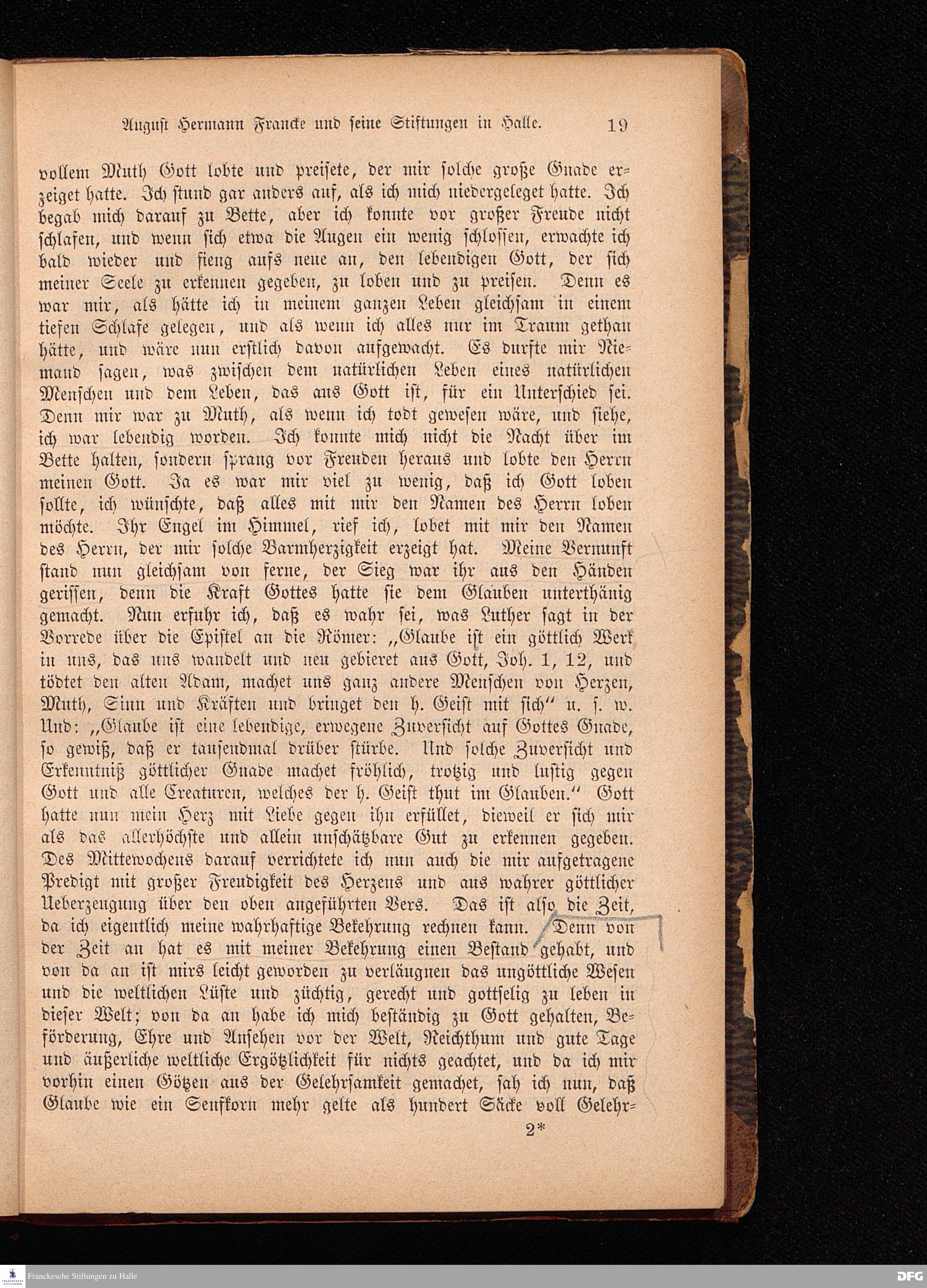 August Hermann Francke und seine Stiftungen in Halle. 19

vollem Muth Gott lobte und preisete, der mir solche große Gnade erzeiget hatte. Ich stund gar anders auf, als ich mich niedergeleget hatte. Ich begab mich darauf zu Bette, aber ich konnte vor großer Freude nicht schlafen, und wenn sich etwa die Augen ein wenig schlossen, erwachte ich bald wieder und fieng aufs neue an, den lebendigen Gott, der sich meiner Seele zu erkennen gegeben, zu loben und zu preisen. Denn es war mir, als hätte ich in meinem ganzen Leben gleichsam in einem tiefen Schlafe gelegen, und als wenn ich alles nur im Traum gethan hätte, und wäre nun erstlich davon aufgewacht. Es durfte mir Niemand sagen, was zwischen dem natürlichen Leben eines natürlichen Menschen und dem Leben, das aus Gott ist, für ein Unterschied sei. Denn mir war zu Muth, als wenn ich todt gewesen wäre, und siehe, ich war lebendig worden. Ich konnte mich nicht die Nacht über im Bette halten, sondern sprang vor Freuden heraus und lobte den Herrn meinen Gott. Ja es war mir viel zu wenig, daß ich Gott loben sollte, ich wünschte, daß alles mit mir den Namen des Herrn loben möchte. Ihr Engel im Himmel, rief ich, lobet mit mir den Namen des Herrn, der mir solche Barmherzigkeit erzeigt hat. Meine Vernunft stand nun gleichsam von ferne, der Sieg war ihr aus den Händen gerissen, denn die Kraft Gottes hatte sie dem Glauben unterthänig gemacht. Nun erfuhr ich, daß es wahr sei, was Luther sagt in der Vorrede über die Epistel an die Römer: „Glaube ist ein göttlich Werk in uns, das uns wandelt und neu gebieret aus Gott, Joh. 1, 12, und tödtet den alten Adam, machet uns ganz andere Menschen von Herzen, Muth, Sinn und Kräften und bringet den h. Geist mit sich“ u. s. w. Und: „Glaube ist eine lebendige, erwegene Zuversicht auf Gottes Gnade, so gewiß, daß er tausendmal drüber stürbe. Und solche Zuversicht und Erkenntniß göttlicher Gnade machet fröhlich, trotzig und lustig gegen Gott und alle Creaturen, welches der h. Geist thut im Glauben.“ Gott hatte nun mein Herz mit Liebe gegen ihn erfüllet, dieweil er sich mir als das allerhöchste und allein unschätzbare Gut zu erkennen gegeben. Des Mittewochens darauf verrichtete ich nun auch die mir aufgetragene Predigt mit großer Freudigkeit des Herzens und aus wahrer göttlicher Ueberzeugung über den oben angeführten Vers. Das ist also die Zeit, da ich eigentlich meine wahrhaftige Bekehrung rechnen kann. Denn von der Zeit an hat es mit meiner Bekehrung einen Bestand gehabt, und von da an ist mirs leicht geworden zu verläugnen das ungöttliche Wesen und die weltlichen Lüste und züchtig, gerecht und gottselig zu leben in dieser Welt; von da an habe ich mich beständig zu Gott gehalten, Beförderung, Ehre und Ansehen vor der Welt, Reichthum und gute Tage und äußerliche weltliche Ergötzlichkeit für nichts geachtet, und da ich mir vorhin einen Götzen aus der Gelehrsamkeit gemachet, sah ich nun, daß Glaube wie ein Senfkorn mehr gelte als hundert Säcke voll Gelehr-

2*

Franckesche Stiftungen zu Halle

DFG